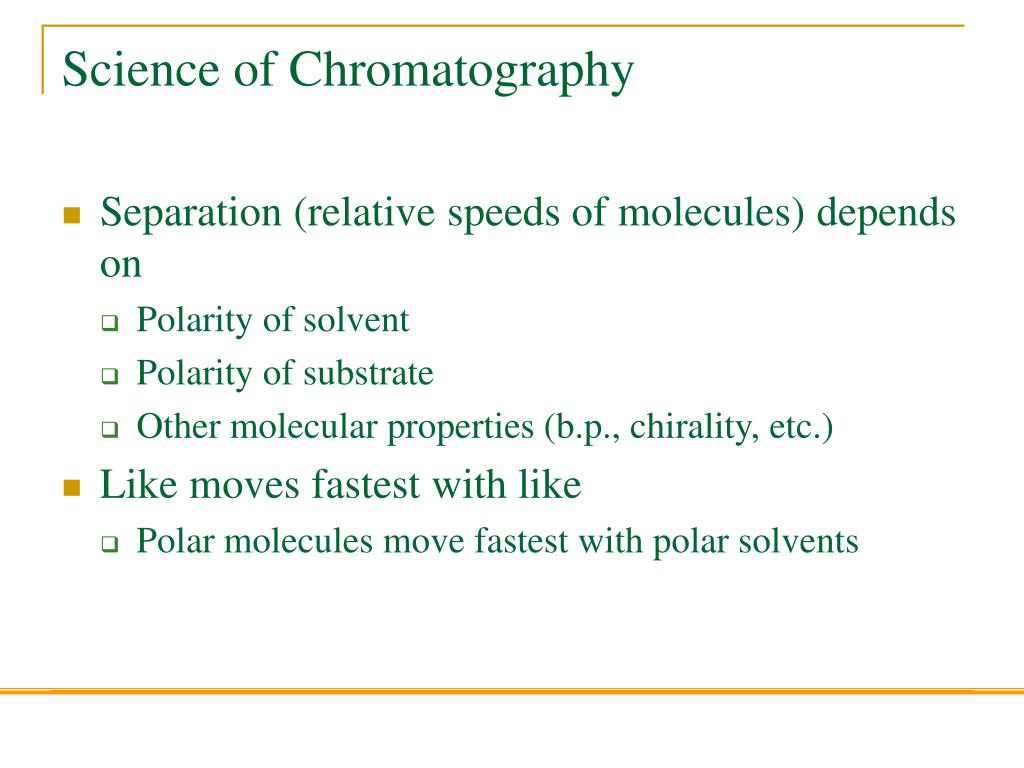 Science of Chromatography

- Separation (relative speeds of molecules) depends on
  - Polarity of solvent
  - Polarity of substrate
  - Other molecular properties (b.p., chirality, etc.)
- Like moves fastest with like
  - Polar molecules move fastest with polar solvents